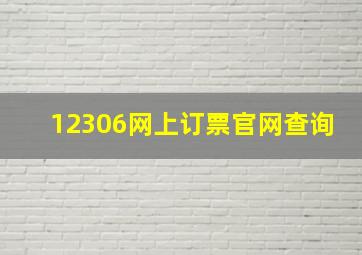 12306网上订票官网查询